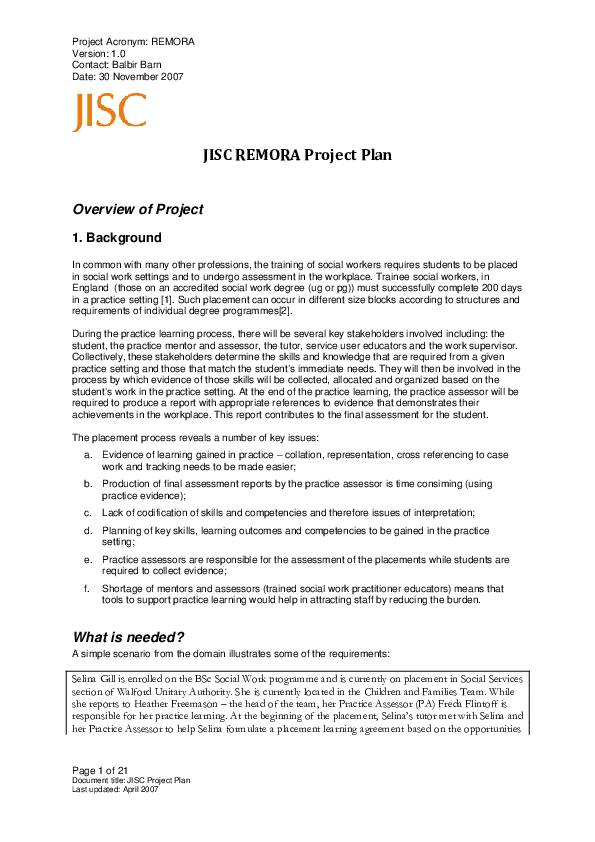 Project Acronym: REMORA
Version: 1.0
Contact: Balbir Barn
Date: 30 November 2007

JISC

JISC REMORA Project Plan

Overview of Project

1. Background

In common with many other professions, the training of social workers requires students to be placed in social work settings and to undergo assessment in the workplace. Trainee social workers, in England (those on an accredited social work degree (ug or pg)) must successfully complete 200 days in a practice setting [1]. Such placement can occur in different size blocks according to structures and requirements of individual degree programmes[2].

During the practice learning process, there will be several key stakeholders involved including: the student, the practice mentor and assessor, the tutor, service user educators and the work supervisor. Collectively, these stakeholders determine the skills and knowledge that are required from a given practice setting and those that match the student's immediate needs. They will then be involved in the process by which evidence of those skills will be collected, allocated and organized based on the student's work in the practice setting. At the end of the practice learning, the practice assessor will be required to produce a report with appropriate references to evidence that demonstrates their achievements in the workplace. This report contributes to the final assessment for the student.

The placement process reveals a number of key issues:

a. Evidence of learning gained in practice – collation, representation, cross referencing to case work and tracking needs to be made easier;

b. Production of final assessment reports by the practice assessor is time consiming (using practice evidence);

c. Lack of codification of skills and competencies and therefore issues of interpretation;

d. Planning of key skills, learning outcomes and competencies to be gained in the practice setting;

e. Practice assessors are responsible for the assessment of the placements while students are required to collect evidence;

f. Shortage of mentors and assessors (trained social work practitioner educators) means that tools to support practice learning would help in attracting staff by reducing the burden.

What is needed?

A simple scenario from the domain illustrates some of the requirements:

Selina Gill is enrolled on the BSc Social Work programme and is currently on placement in Social Services section of Walford Unitary Authority. She is currently located in the Children and Families Team. While she reports to Heather Freemason – the head of the team, her Practice Assessor (PA) Freda Flintoff is responsible for her practice learning. At the beginning of the placement, Selina's tutor met with Selina and her Practice Assessor to help Selina formulate a placement learning agreement based on the opportunities

Page 1 of 21
Document title: JISC Project Plan
Last updated: April 2007